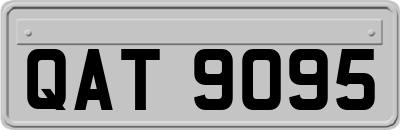 QAT 9095